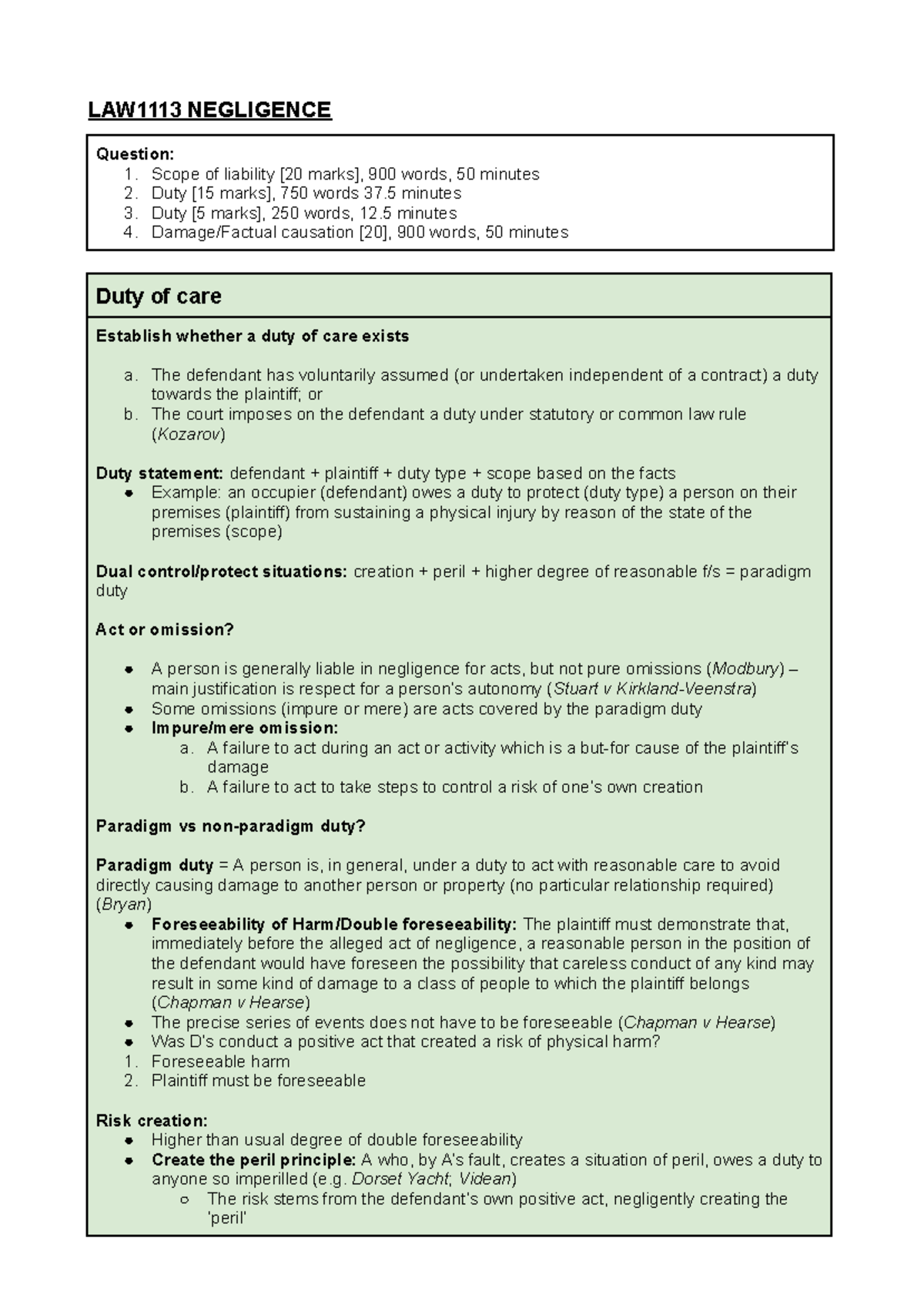 LAW1113 NEGLIGENCE

Question:
1. Scope of liability [20 marks], 900 words, 50 minutes
2. Duty [15 marks], 750 words 37.5 minutes
3. Duty [5 marks], 250 words, 12.5 minutes
4. Damage/Factual causation [20], 900 words, 50 minutes

Duty of care

Establish whether a duty of care exists

a. The defendant has voluntarily assumed (or undertaken independent of a contract) a duty towards the plaintiff; or
b. The court imposes on the defendant a duty under statutory or common law rule (Kozarov)

Duty statement: defendant + plaintiff + duty type + scope based on the facts
• Example: an occupier (defendant) owes a duty to protect (duty type) a person on their premises (plaintiff) from sustaining a physical injury by reason of the state of the premises (scope)

Dual control/protect situations: creation + peril + higher degree of reasonable f/s = paradigm duty

Act or omission?

• A person is generally liable in negligence for acts, but not pure omissions (Modbury) – main justification is respect for a person's autonomy (Stuart v Kirkland-Veenstra)
• Some omissions (impure or mere) are acts covered by the paradigm duty
• Impure/mere omission:
a. A failure to act during an act or activity which is a but-for cause of the plaintiff's damage
b. A failure to act to take steps to control a risk of one's own creation

Paradigm vs non-paradigm duty?

Paradigm duty = A person is, in general, under a duty to act with reasonable care to avoid directly causing damage to another person or property (no particular relationship required) (Bryan)
• Foreseeability of Harm/Double foreseeability: The plaintiff must demonstrate that, immediately before the alleged act of negligence, a reasonable person in the position of the defendant would have foreseen the possibility that careless conduct of any kind may result in some kind of damage to a class of people to which the plaintiff belongs (Chapman v Hearse)
• The precise series of events does not have to be foreseeable (Chapman v Hearse)
• Was D's conduct a positive act that created a risk of physical harm?
1. Foreseeable harm
2. Plaintiff must be foreseeable

Risk creation:
• Higher than usual degree of double foreseeability
• Create the peril principle: A who, by A's fault, creates a situation of peril, owes a duty to anyone so imperilled (e.g. Dorset Yacht; Videan)
○ The risk stems from the defendant's own positive act, negligently creating the 'peril'